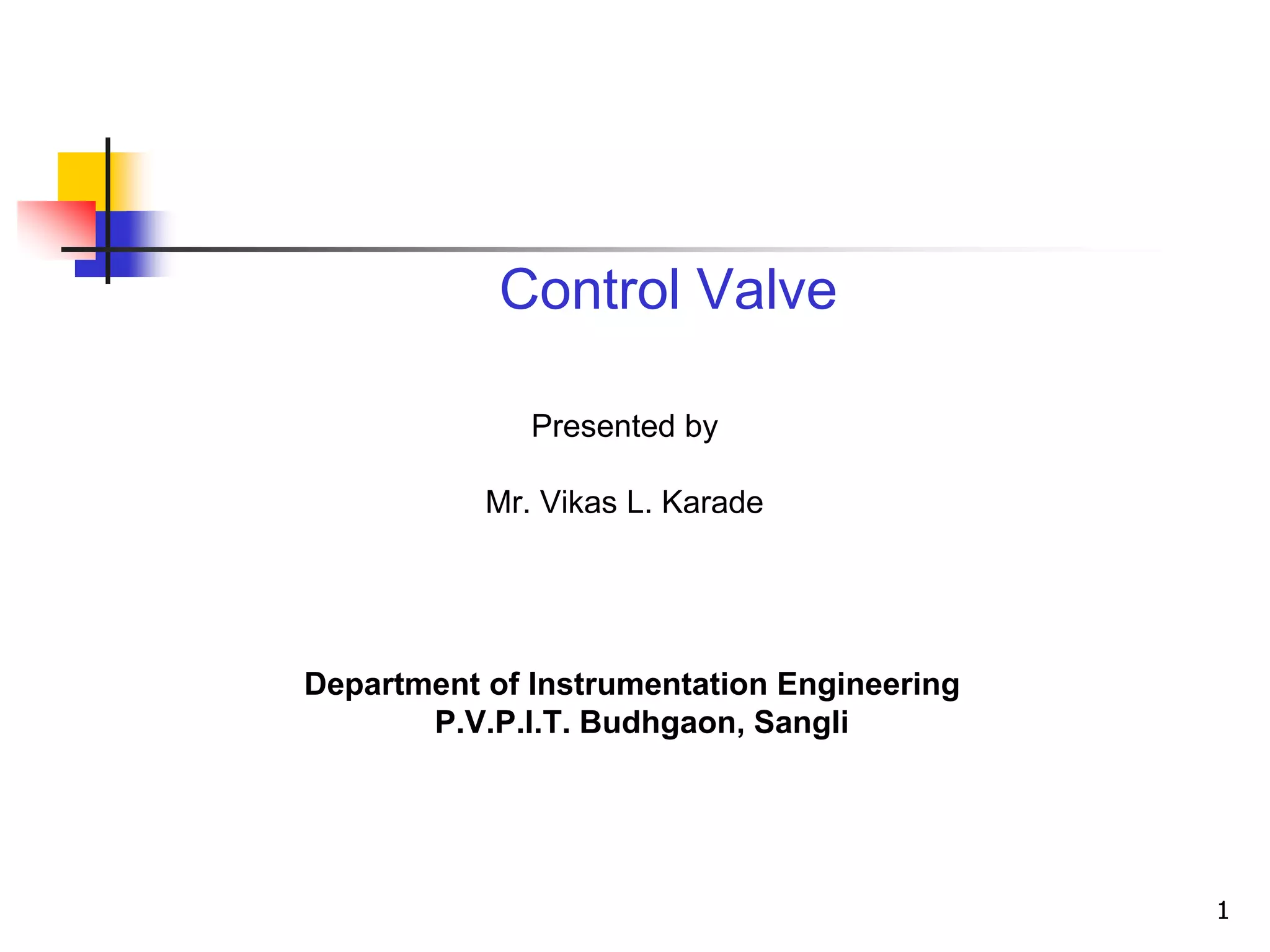 Control Valve

Presented by

Mr. Vikas L. Karade

Department of Instrumentation Engineering
P.V.P.I.T. Budhgaon, Sangli

1